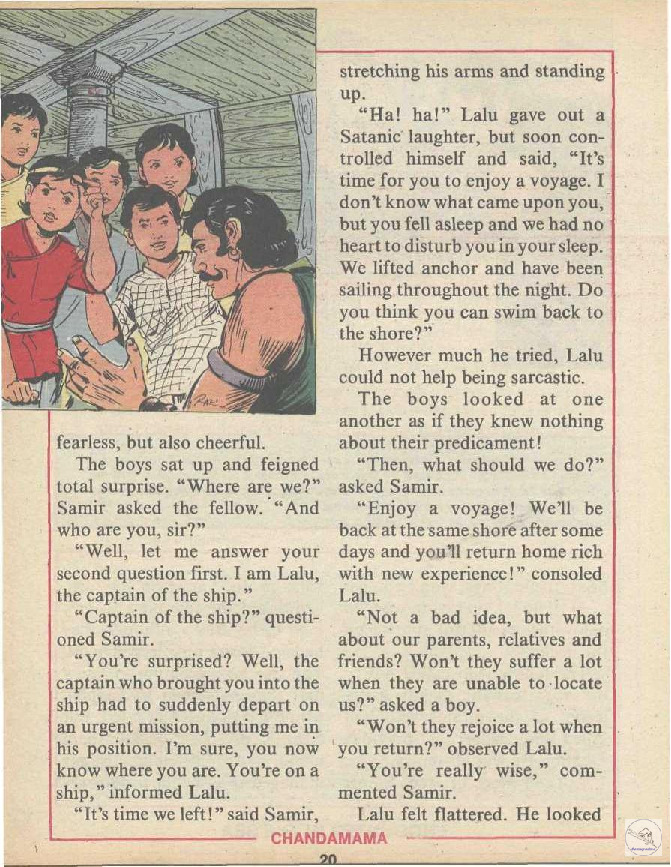 fearless, but also cheerful.

The boys sat up and feigned total surprise. "Where are we?" Samir asked the fellow. "And who are you, sir?"

"Well, let me answer your second question first. I am Lalu, the captain of the ship."

"Captain of the ship?" questioned Samir.

"You're surprised? Well, the captain who brought you into the ship had to suddenly depart on an urgent mission, putting me in his position. I'm sure, you now know where you are. You're on a ship," informed Lalu.

"It's time we left!" said Samir, stretching his arms and standing up.

"Ha! ha!" Lalu gave out a Satanic laughter, but soon controlled himself and said, "It's time for you to enjoy a voyage. I don't know what came upon you, but you fell asleep and we had no heart to disturb you in your sleep. We lifted anchor and have been sailing throughout the night. Do you think you can swim back to the shore?"

However much he tried, Lalu could not help being sarcastic.

The boys looked at one another as if they knew nothing about their predicament!

"Then, what should we do?" asked Samir.

"Enjoy a voyage! We'll be back at the same shore after some days and you'll return home rich with new experience!" consoled Lalu.

"Not a bad idea, but what about our parents, relatives and friends? Won't they suffer a lot when they are unable to locate us?" asked a boy.

"Won't they rejoice a lot when you return?" observed Lalu.

"You're really wise," commented Samir.

Lalu felt flattered. He looked

CHANDAMAMA

20